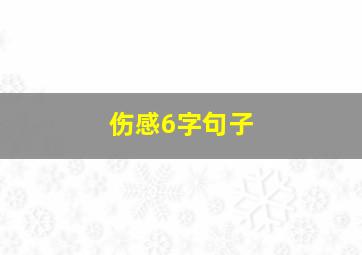 伤感6字句子